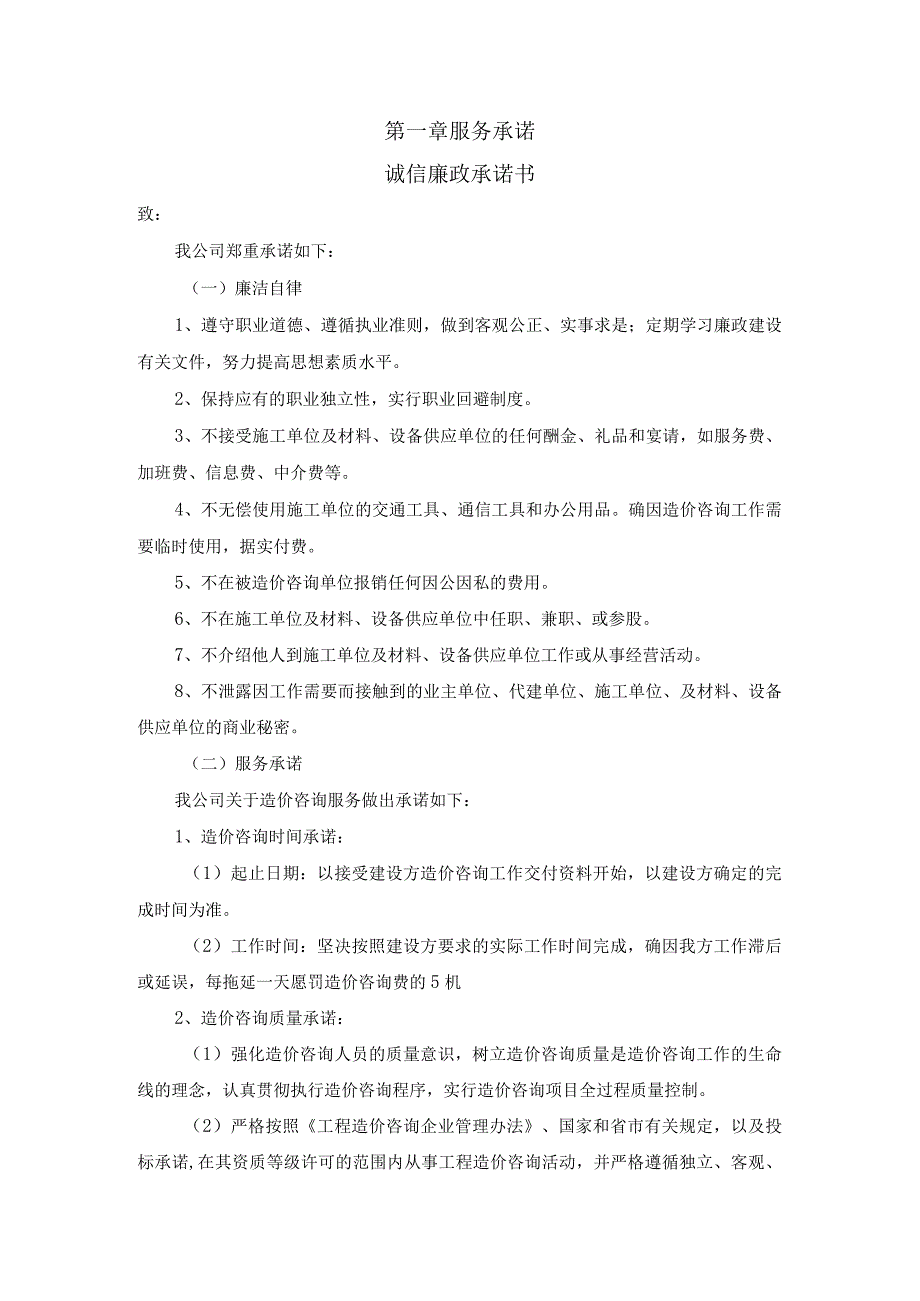 第一章服务承诺

诚信廉政承诺书

致：

我公司郑重承诺如下：

（一）廉洁自律

1、遵守职业道德、遵循执业准则，做到客观公正、实事求是；定期学习廉政建设有关文件，努力提高思想素质水平。

2、保持应有的职业独立性，实行职业回避制度。

3、不接受施工单位及材料、设备供应单位的任何酬金、礼品和宴请，如服务费、加班费、信息费、中介费等。

4、不无偿使用施工单位的交通工具、通信工具和办公用品。确因造价咨询工作需要临时使用，据实付费。

5、不在被造价咨询单位报销任何因公因私的费用。

6、不在施工单位及材料、设备供应单位中任职、兼职、或参股。

7、不介绍他人到施工单位及材料、设备供应单位工作或从事经营活动。

8、不泄露因工作需要而接触到的业主单位、代建单位、施工单位、及材料、设备供应单位的商业秘密。

（二）服务承诺

我公司关于造价咨询服务做出承诺如下：

1、造价咨询时间承诺：

（1）起止日期：以接受建设方造价咨询工作交付资料开始，以建设方确定的完成时间为准。

（2）工作时间：坚决按照建设方要求的实际工作时间完成，确因我方工作滞后或延误，每拖延一天愿罚造价咨询费的5机

2、造价咨询质量承诺：

（1）强化造价咨询人员的质量意识，树立造价咨询质量是造价咨询工作的生命线的理念，认真贯彻执行造价咨询程序，实行造价咨询项目全过程质量控制。

（2）严格按照《工程造价咨询企业管理办法》、国家和省市有关规定，以及投标承诺，在其资质等级许可的范围内从事工程造价咨询活动，并严格遵循独立、客观、